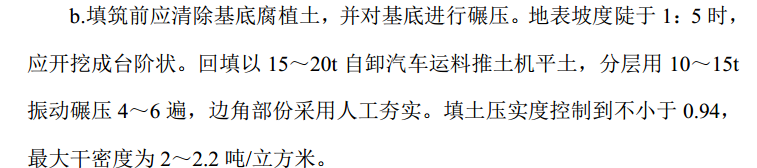 b.填筑前应清除基底腐植土，并对基底进行碾压。地表坡度陡于 1：5 时，应开挖成台阶状。回填以 15～20t 自卸汽车运料推土机平土，分层用 10～15t 振动碾压 4～6 遍，边角部份采用人工夯实。填土压实度控制到不小于 0.94，最大干密度为 2～2.2 吨/立方米。